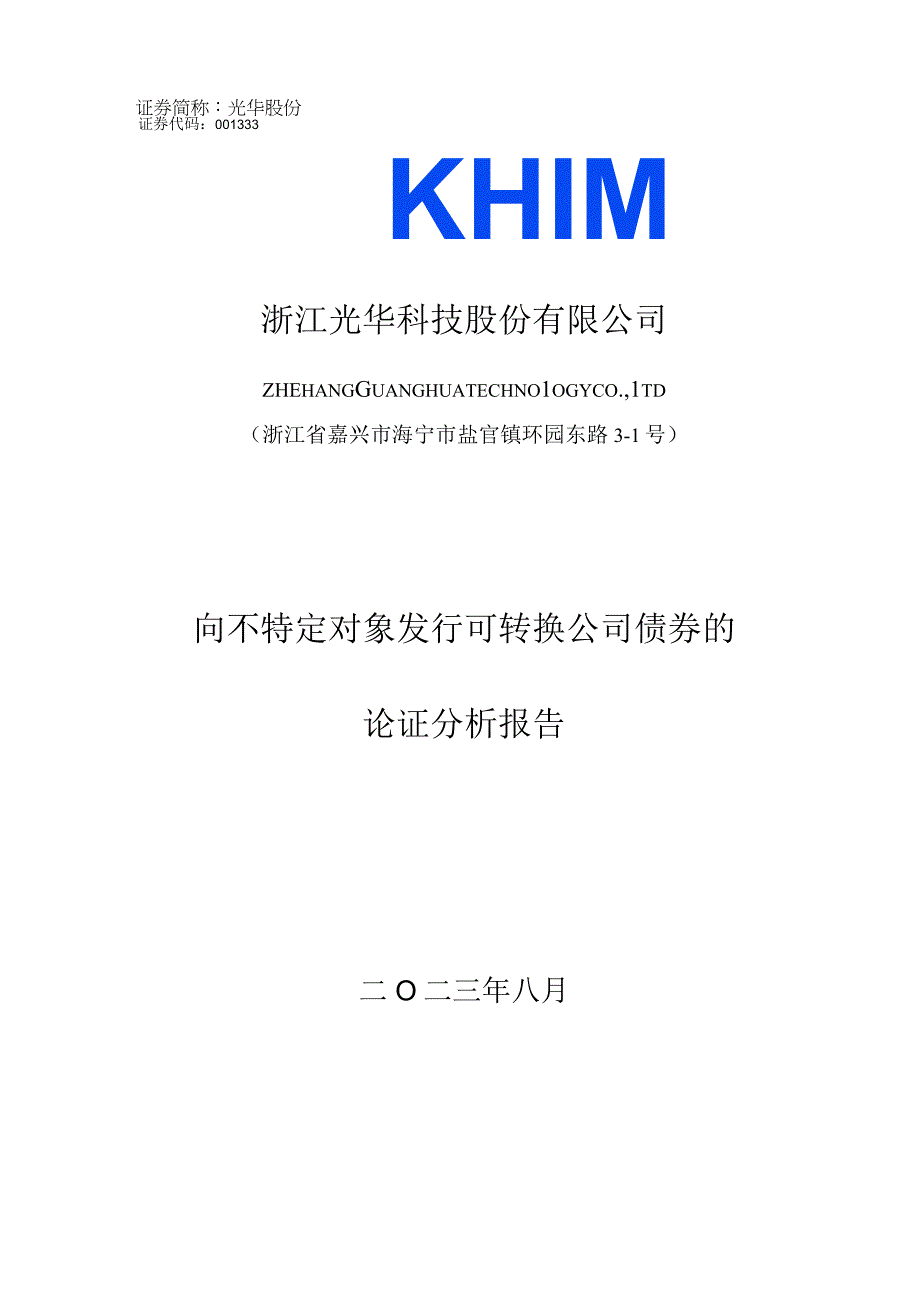 证券简称：光华股份
证券代码：001333

KHIM

浙江光华科技股份有限公司

ZHEHANGGUANGHUATECHNO1OGYCO.,1TD

（浙江省嘉兴市海宁市盐官镇环园东路3-1号）

向不特定对象发行可转换公司债券的

论证分析报告

二O二三年八月